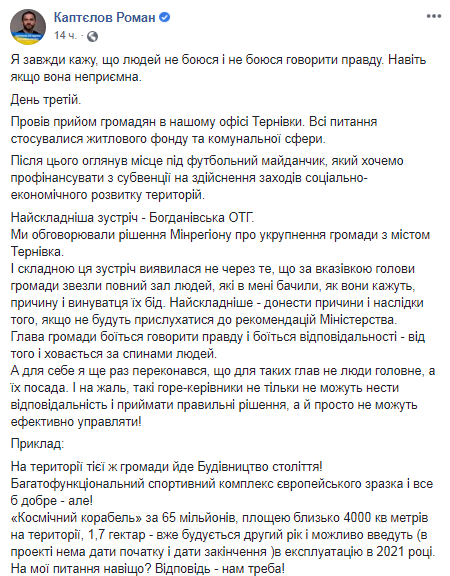 Каптєлов Роман
14 ч. ·

Я завжди кажу, що людей не боюся і не боюся говорити правду. Навіть якщо вона неприємна.

День третій.

Провів прийом громадян в нашому офісі Тернівки. Всі питання стосувалися житлового фонду та комунальної сфери.

Після цього оглянув місце під футбольний майданчик, який хочемо профінансувати з субвенції на здійснення заходів соціально-економічного розвитку територій.

Найскладніша зустріч - Богданівська ОТГ.
Ми обговорювали рішення Мінрегіону про укрупнення громади з містом Тернівка.
І складною ця зустріч виявилася не через те, що за вказівкою голови громади звезли повний зал людей, які в мені бачили, як вони кажуть, причину і винуватця їх бід. Найскладніше - донести причини і наслідки того, якщо не будуть прислухатися до рекомендацій Міністерства.
Глава громади боїться говорити правду і боїться відповідальності - від того і ховається за спинами людей.
А для себе я ще раз переконався, що для таких глав не люди головне, а їх посада. І на жаль, такі горе-керівники не тільки не можуть нести відповідальність і приймати правильні рішення, а й просто не можуть ефективно управляти!

Приклад:

На території тієї ж громади йде Будівництво століття!
Багатофункціональний спортивний комплекс європейського зразка і все б добре - але!
«Космічний корабель» за 65 мільйонів, площею близько 4000 кв метрів на території, 1,7 гектар - вже будується другий рік і можливо введуть (в проекті нема дати початку і дати закінчення )в експлуатацію в 2021 році.
На мої питання навіщо? Відповідь - нам треба!